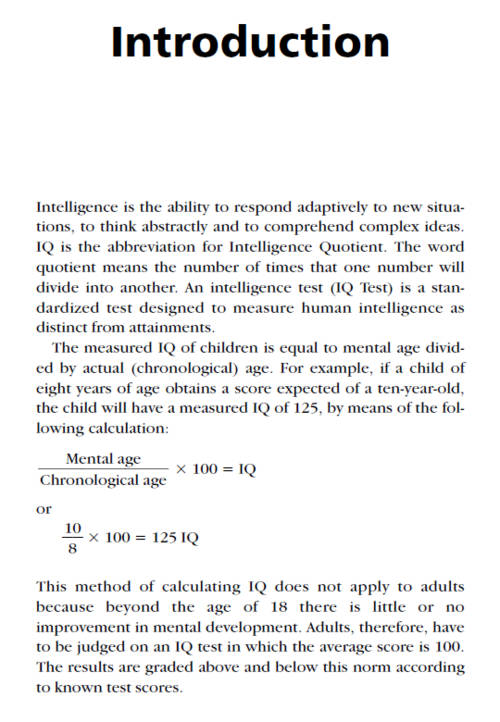 Introduction

Intelligence is the ability to respond adaptively to new situations, to think abstractly and to comprehend complex ideas. IQ is the abbreviation for Intelligence Quotient. The word quotient means the number of times that one number will divide into another. An intelligence test (IQ Test) is a standardized test designed to measure human intelligence as distinct from attainments.

The measured IQ of children is equal to mental age divided by actual (chronological) age. For example, if a child of eight years of age obtains a score expected of a ten-year-old, the child will have a measured IQ of 125, by means of the following calculation:

$\frac{\text{Mental age}}{\text{Chronological age}} \times 100 = \text{IQ}$

or

$\frac{10}{8} \times 100 = 125 \text{ IQ}$

This method of calculating IQ does not apply to adults because beyond the age of 18 there is little or no improvement in mental development. Adults, therefore, have to be judged on an IQ test in which the average score is 100. The results are graded above and below this norm according to known test scores.